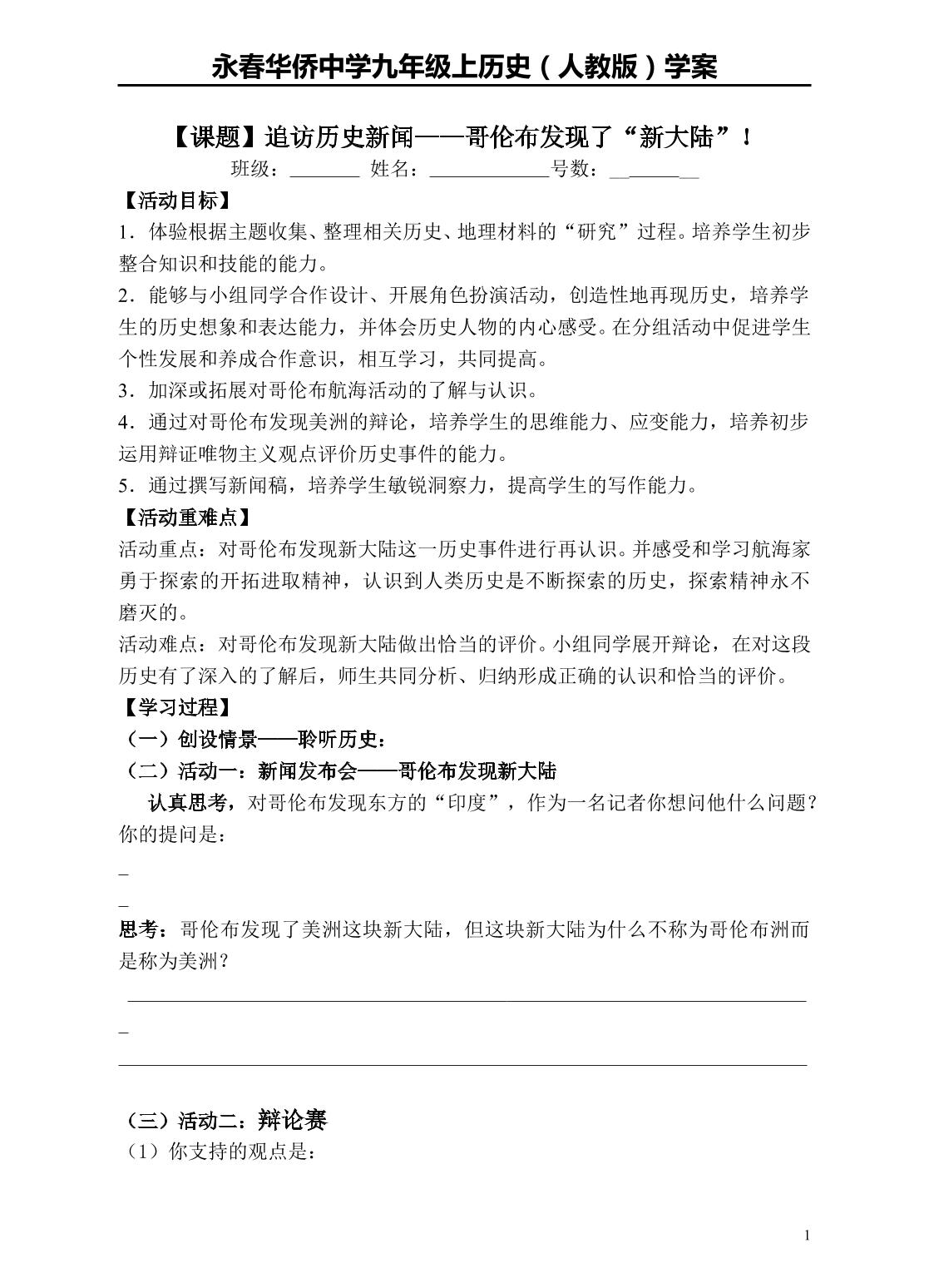 永春华侨中学九年级上历史（人教版）学案

【课题】追访历史新闻——哥伦布发现了“新大陆”！

班级：____ 姓名：____号数：____

【活动目标】

1．体验根据主题收集、整理相关历史、地理材料的“研究”过程。培养学生初步整合知识和技能的能力。

2．能够与小组同学合作设计、开展角色扮演活动，创造性地再现历史，培养学生的历史想象和表达能力，并体会历史人物的内心感受。在分组活动中促进学生个性发展和养成合作意识，相互学习，共同提高。

3．加深或拓展对哥伦布航海活动的了解与认识。

4．通过对哥伦布发现美洲的辩论，培养学生的思维能力、应变能力，培养初步运用辩证唯物主义观点评价历史事件的能力。

5．通过撰写新闻稿，培养学生敏锐洞察力，提高学生的写作能力。

【活动重难点】

活动重点：对哥伦布发现新大陆这一历史事件进行再认识。并感受和学习航海家勇于探索的开拓进取精神，认识到人类历史是不断探索的历史，探索精神永不磨灭的。

活动难点：对哥伦布发现新大陆做出恰当的评价。小组同学展开辩论，在对这段历史有了深入的了解后，师生共同分析、归纳形成正确的认识和恰当的评价。

【学习过程】

（一）创设情景——聆听历史：

（二）活动一：新闻发布会——哥伦布发现新大陆

认真思考，对哥伦布发现东方的“印度”，作为一名记者你想问他什么问题？你的提问是：

____

____

思考：哥伦布发现了美洲这块新大陆，但这块新大陆为什么不称为哥伦布洲而是称为美洲？

____

____

____

（三）活动二：辩论赛

（1）你支持的观点是：

1